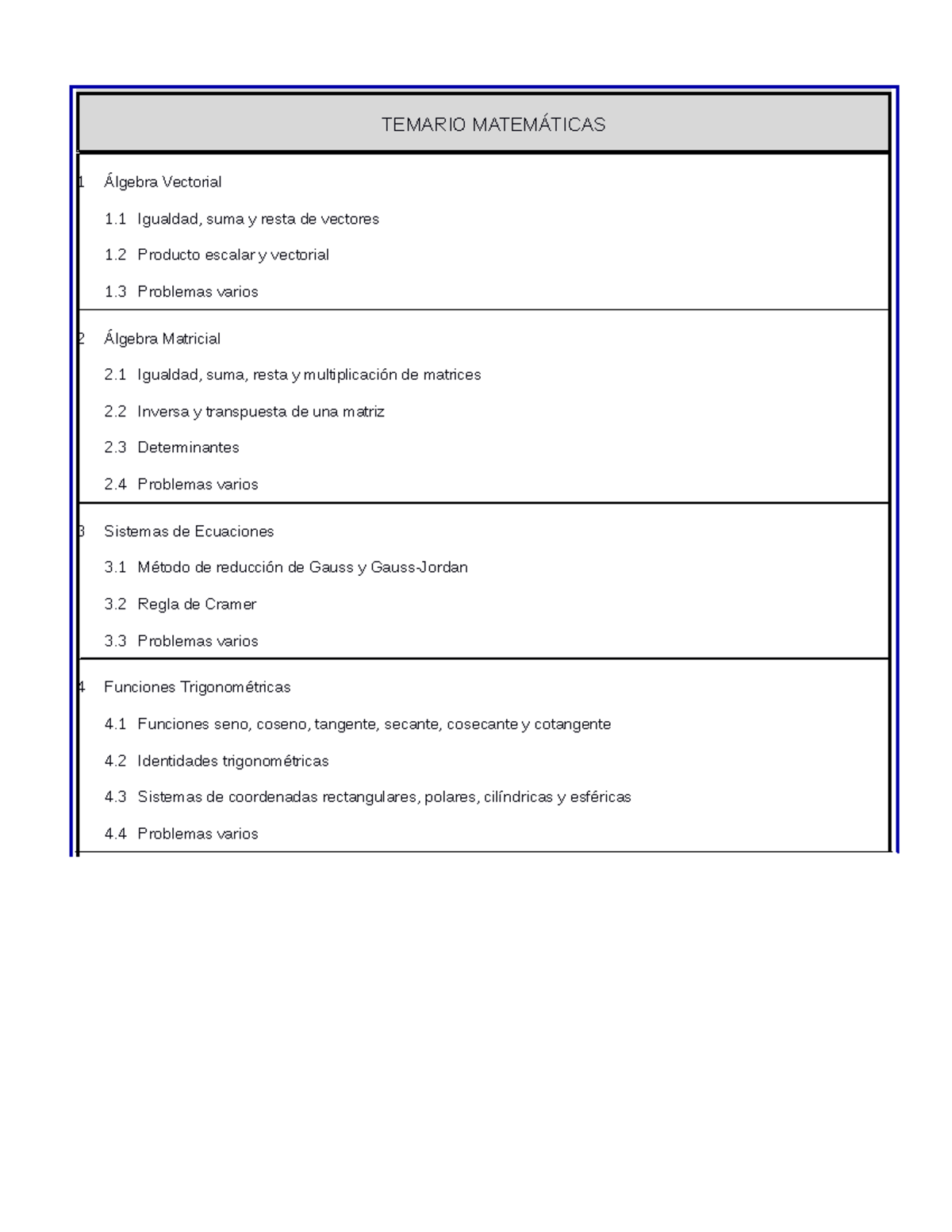 TEMARIO MATEMÁTICAS

1 Álgebra Vectorial

1.1 Igualdad, suma y resta de vectores

1.2 Producto escalar y vectorial

1.3 Problemas varios

2 Álgebra Matricial

2.1 Igualdad, suma, resta y multiplicación de matrices

2.2 Inversa y transpuesta de una matriz

2.3 Determinantes

2.4 Problemas varios

3 Sistemas de Ecuaciones

3.1 Método de reducción de Gauss y Gauss-Jordan

3.2 Regla de Cramer

3.3 Problemas varios

4 Funciones Trigonométricas

4.1 Funciones seno, coseno, tangente, secante, cosecante y cotangente

4.2 Identidades trigonométricas

4.3 Sistemas de coordenadas rectangulares, polares, cilíndricas y esféricas

4.4 Problemas varios